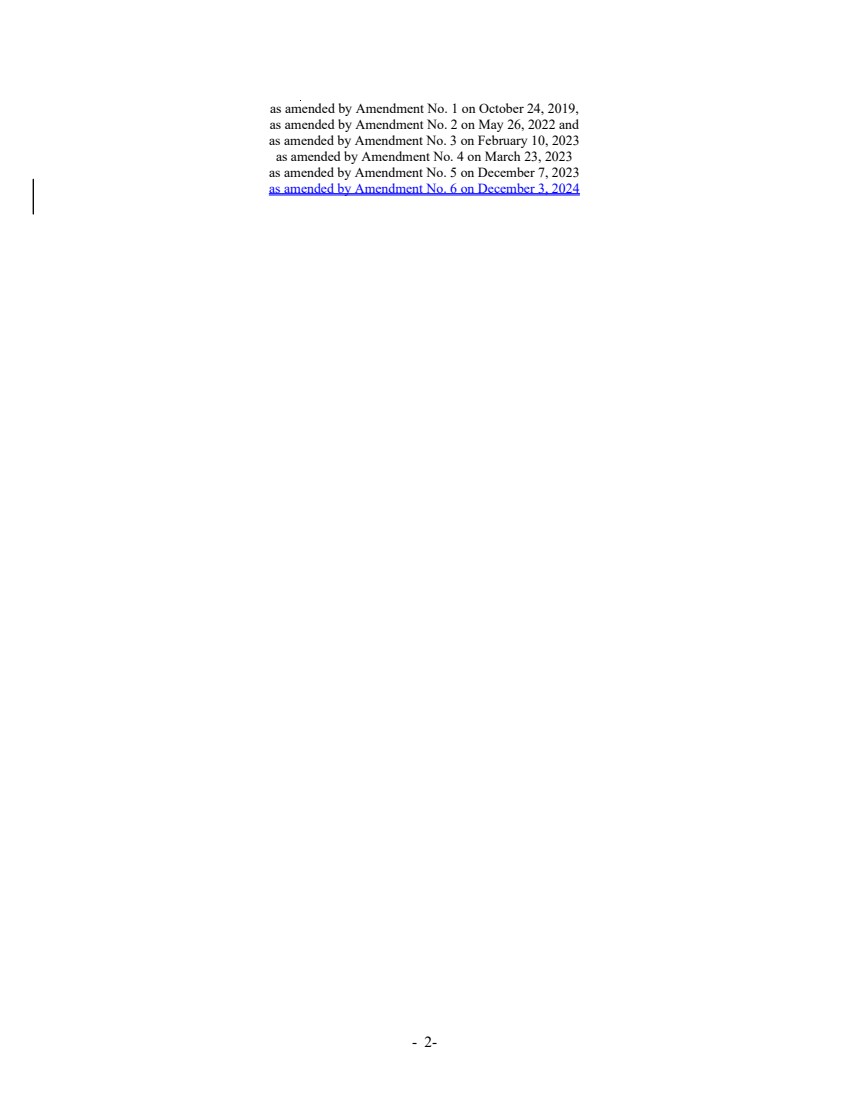 as amended by Amendment No. 1 on October 24, 2019,
as amended by Amendment No. 2 on May 26, 2022 and
as amended by Amendment No. 3 on February 10, 2023
as amended by Amendment No. 4 on March 23, 2023
as amended by Amendment No. 5 on December 7, 2023
as amended by Amendment No. 6 on December 3, 2024

- 2-